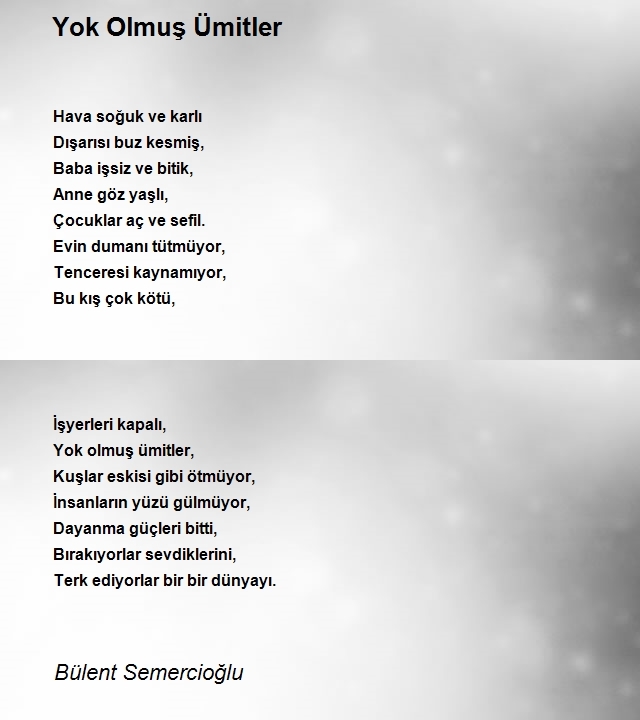 Yok Olmuş Ümitler

Hava soğuk ve karlı
Dışarısı buz kesmiş,
Baba işsiz ve bitik,
Anne göz yaşlı,
Çocuklar aç ve sefil.
Evin dumanı tütmüyor,
Tenceresi kaynamıyor,
Bu kış çok kötü,

İşyerleri kapalı,
Yok olmuş ümitler,
Kuşlar eskisi gibi ötmüyor,
İnsanların yüzü gülmüyor,
Dayanma güçleri bitti,
Bırakıyorlar sevdiklerini,
Terk ediyorlar bir bir dünyayı.

Bülent Semercioğlu